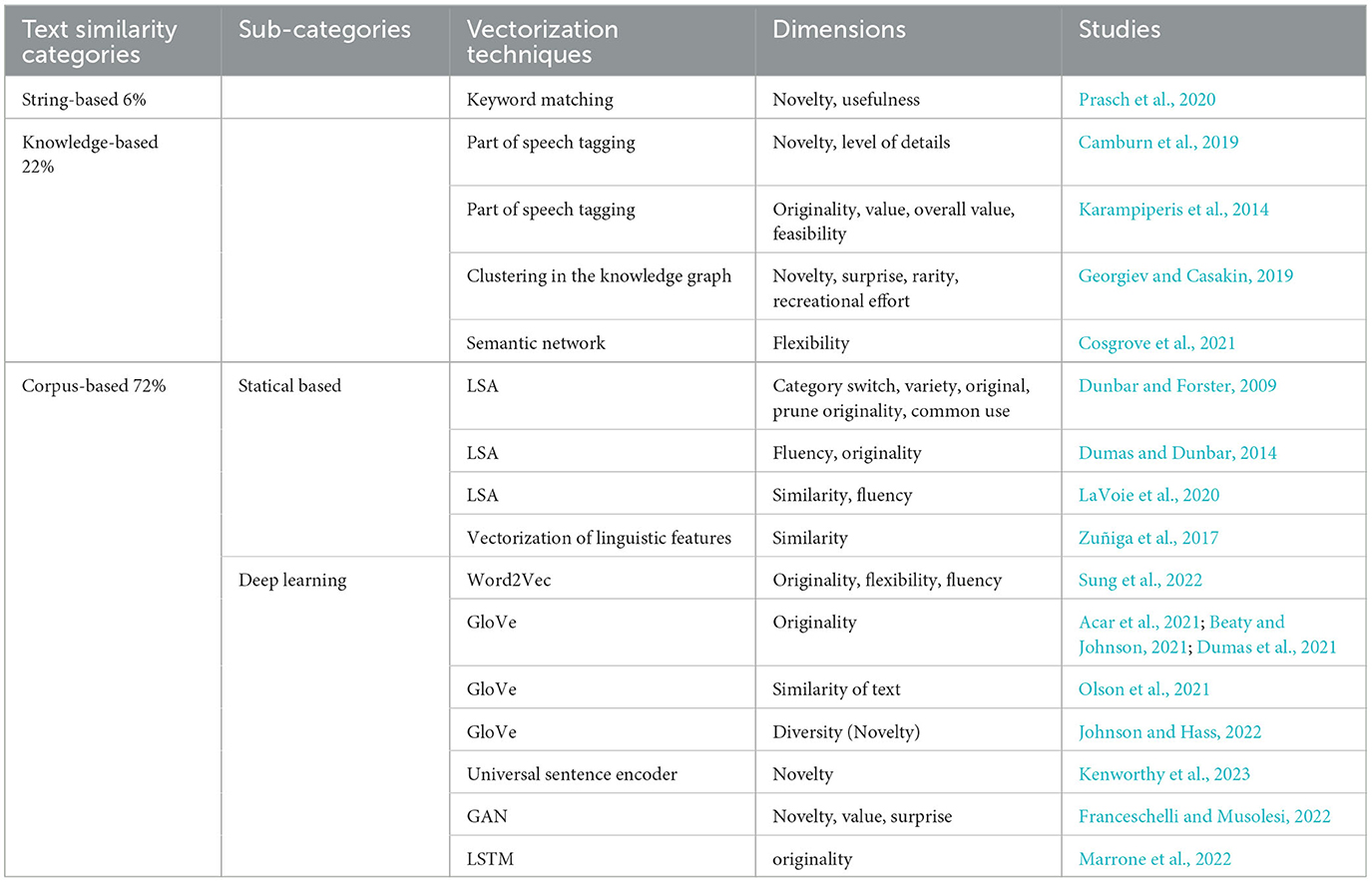 | Text similarity categories | Sub-categories | Vectorization techniques | Dimensions | Studies |
|---|---|---|---|---|
| String-based 6% | | Keyword matching | Novelty, usefulness | Prasch et al., 2020 |
| Knowledge-based 22% | | Part of speech tagging | Novelty, level of details | Camburn et al., 2019 |
| | | Part of speech tagging | Originality, value, overall value, feasibility | Karampiperis et al., 2014 |
| | | Clustering in the knowledge graph | Novelty, surprise, rarity, recreational effort | Georgiev and Casakin, 2019 |
| | | Semantic network | Flexibility | Cosgrove et al., 2021 |
| Corpus-based 72% | Statical based | LSA | Category switch, variety, original, prune originality, common use | Dunbar and Forster, 2009 |
| | | LSA | Fluency, originality | Dumas and Dunbar, 2014 |
| | | LSA | Similarity, fluency | LaVoie et al., 2020 |
| | | Vectorization of linguistic features | Similarity | Zuñiga et al., 2017 |
| | Deep learning | Word2Vec | Originality, flexibility, fluency | Sung et al., 2022 |
| | | GloVe | Originality | Acar et al., 2021; Beaty and Johnson, 2021; Dumas et al., 2021 |
| | | GloVe | Similarity of text | Olson et al., 2021 |
| | | GloVe | Diversity (Novelty) | Johnson and Hass, 2022 |
| | | Universal sentence encoder | Novelty | Kenworthy et al., 2023 |
| | | GAN | Novelty, value, surprise | Franceschelli and Musolesi, 2022 |
| | | LSTM | originality | Marrone et al., 2022 |